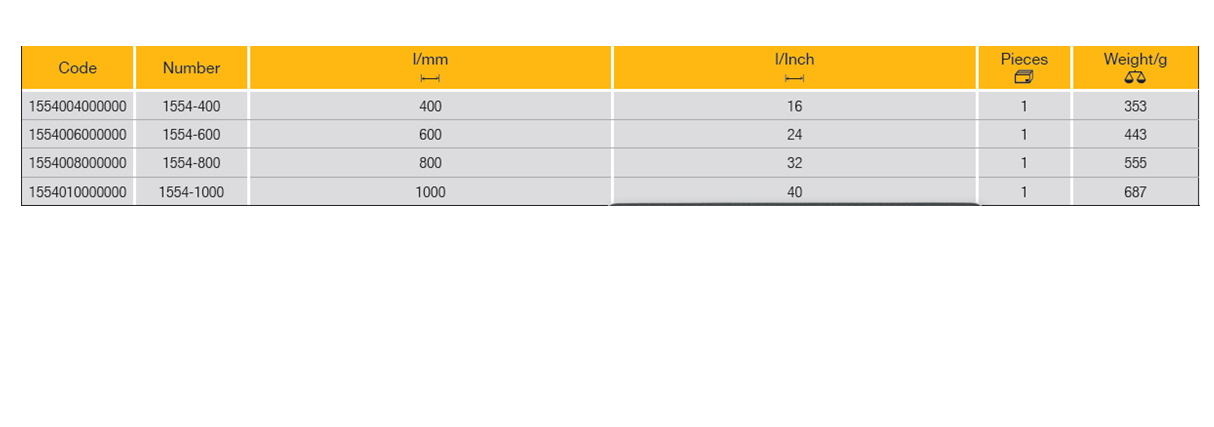 | Code | Number | l/mm | l/Inch | Pieces | Weight/g |
|---|---|---|---|---|---|
| 1554004000000 | 1554-400 | 400 | 16 | 1 | 353 |
| 1554006000000 | 1554-600 | 600 | 24 | 1 | 443 |
| 1554008000000 | 1554-800 | 800 | 32 | 1 | 555 |
| 1554010000000 | 1554-1000 | 1000 | 40 | 1 | 687 |